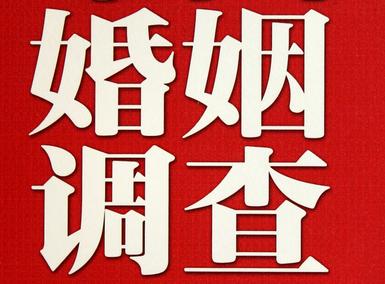 婚姻
调查